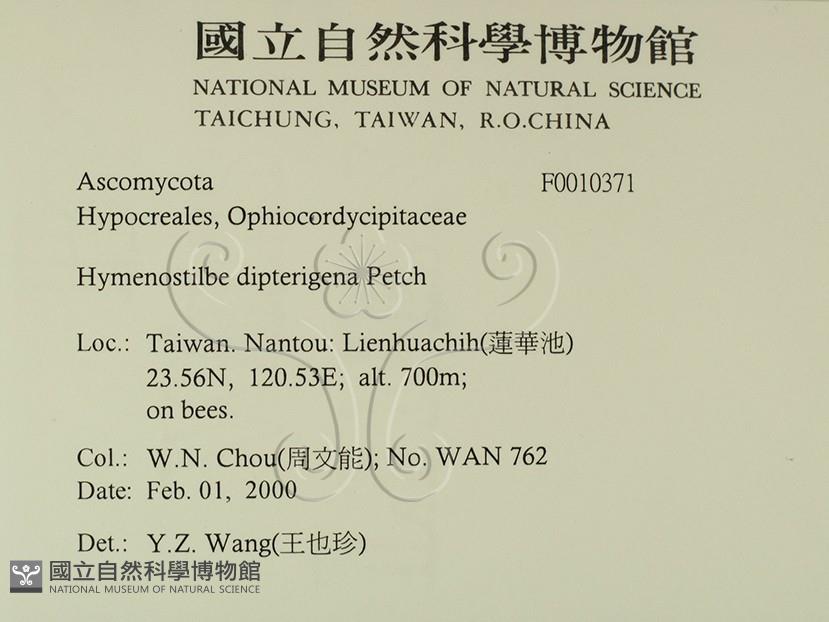 國立自然科學博物館
NATIONAL MUSEUM OF NATURAL SCIENCE
TAICHUNG, TAIWAN, R.O.CHINA

Ascomycota F0010371
Hypocreales, Ophiocordycipitaceae

Hymenostilbe dipterigena Petch

Loc.: Taiwan. Nantou: Lienhuachih(蓮華池)
23.56N, 120.53E; alt. 700m;
on bees.

Col.: W.N. Chou(周文能); No. WAN 762
Date: Feb. 01, 2000

Det.: Y.Z. Wang(王也珍)

國立自然科學博物館
NATIONAL MUSEUM OF NATURAL SCIENCE